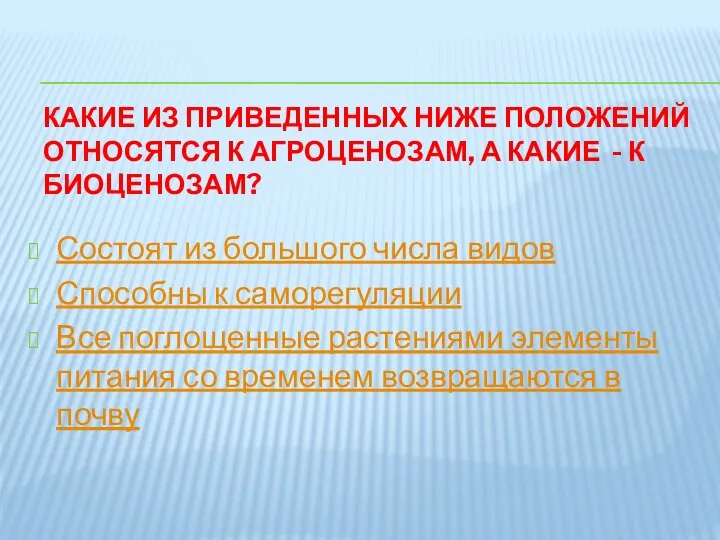 КАКИЕ ИЗ ПРИВЕДЕННЫХ НИЖЕ ПОЛОЖЕНИЙ ОТНОСЯТСЯ К АГРОЦЕНОЗАМ, А КАКИЕ - К БИОЦЕНОЗАМ?

Состоят из большого числа видов

Способны к саморегуляции

Все поглощенные растениями элементы питания со временем возвращаются в почву